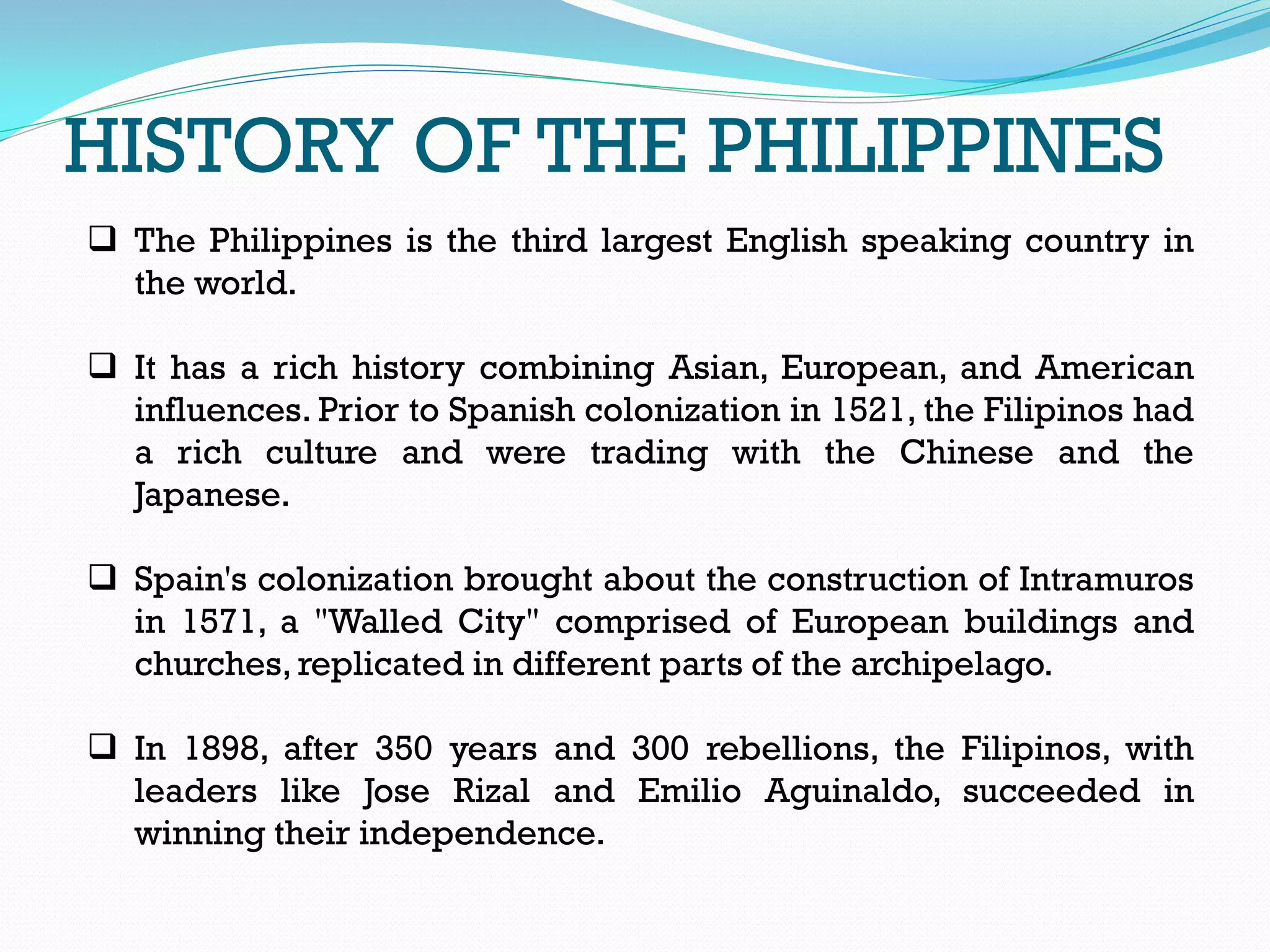 HISTORY OF THE PHILIPPINES

❑ The Philippines is the third largest English speaking country in the world.

❑ It has a rich history combining Asian, European, and American influences. Prior to Spanish colonization in 1521, the Filipinos had a rich culture and were trading with the Chinese and the Japanese.

❑ Spain's colonization brought about the construction of Intramuros in 1571, a "Walled City" comprised of European buildings and churches, replicated in different parts of the archipelago.

❑ In 1898, after 350 years and 300 rebellions, the Filipinos, with leaders like Jose Rizal and Emilio Aguinaldo, succeeded in winning their independence.